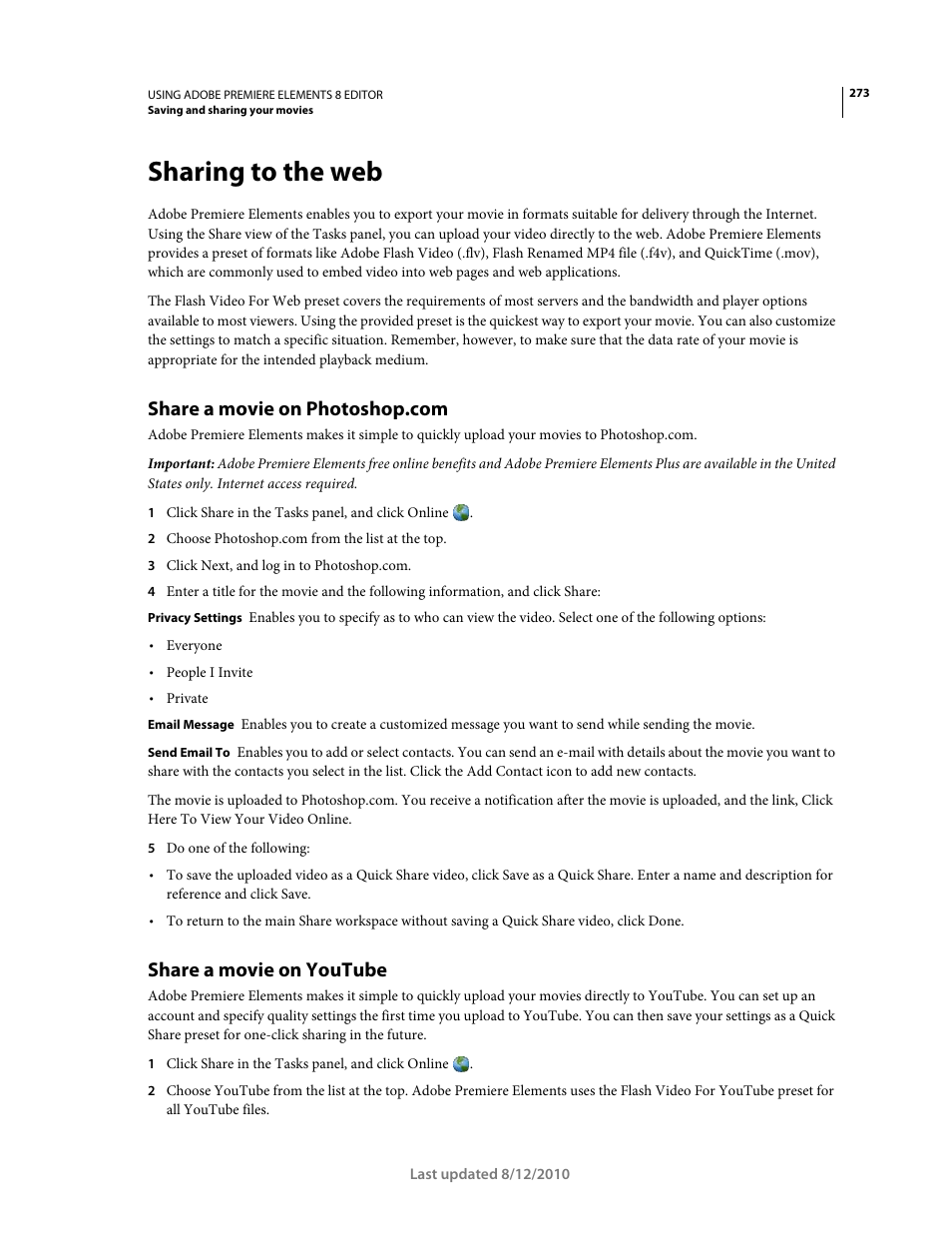 USING ADOBE PREMIERE ELEMENTS 8 EDITOR
Saving and sharing your movies

273

Sharing to the web

Adobe Premiere Elements enables you to export your movie in formats suitable for delivery through the Internet. Using the Share view of the Tasks panel, you can upload your video directly to the web. Adobe Premiere Elements provides a preset of formats like Adobe Flash Video (.flv), Flash Renamed MP4 file (.f4v), and QuickTime (.mov), which are commonly used to embed video into web pages and web applications.

The Flash Video For Web preset covers the requirements of most servers and the bandwidth and player options available to most viewers. Using the provided preset is the quickest way to export your movie. You can also customize the settings to match a specific situation. Remember, however, to make sure that the data rate of your movie is appropriate for the intended playback medium.

Share a movie on Photoshop.com

Adobe Premiere Elements makes it simple to quickly upload your movies to Photoshop.com.

Important: Adobe Premiere Elements free online benefits and Adobe Premiere Elements Plus are available in the United States only. Internet access required.

1 Click Share in the Tasks panel, and click Online .

2 Choose Photoshop.com from the list at the top.

3 Click Next, and log in to Photoshop.com.

4 Enter a title for the movie and the following information, and click Share:

Privacy Settings Enables you to specify as to who can view the video. Select one of the following options:

• Everyone

• People I Invite

• Private

Email Message Enables you to create a customized message you want to send while sending the movie.

Send Email To Enables you to add or select contacts. You can send an e-mail with details about the movie you want to share with the contacts you select in the list. Click the Add Contact icon to add new contacts.

The movie is uploaded to Photoshop.com. You receive a notification after the movie is uploaded, and the link, Click Here To View Your Video Online.

5 Do one of the following:

• To save the uploaded video as a Quick Share video, click Save as a Quick Share. Enter a name and description for reference and click Save.

• To return to the main Share workspace without saving a Quick Share video, click Done.

Share a movie on YouTube

Adobe Premiere Elements makes it simple to quickly upload your movies directly to YouTube. You can set up an account and specify quality settings the first time you upload to YouTube. You can then save your settings as a Quick Share preset for one-click sharing in the future.

1 Click Share in the Tasks panel, and click Online .

2 Choose YouTube from the list at the top. Adobe Premiere Elements uses the Flash Video For YouTube preset for all YouTube files.

Last updated 8/12/2010